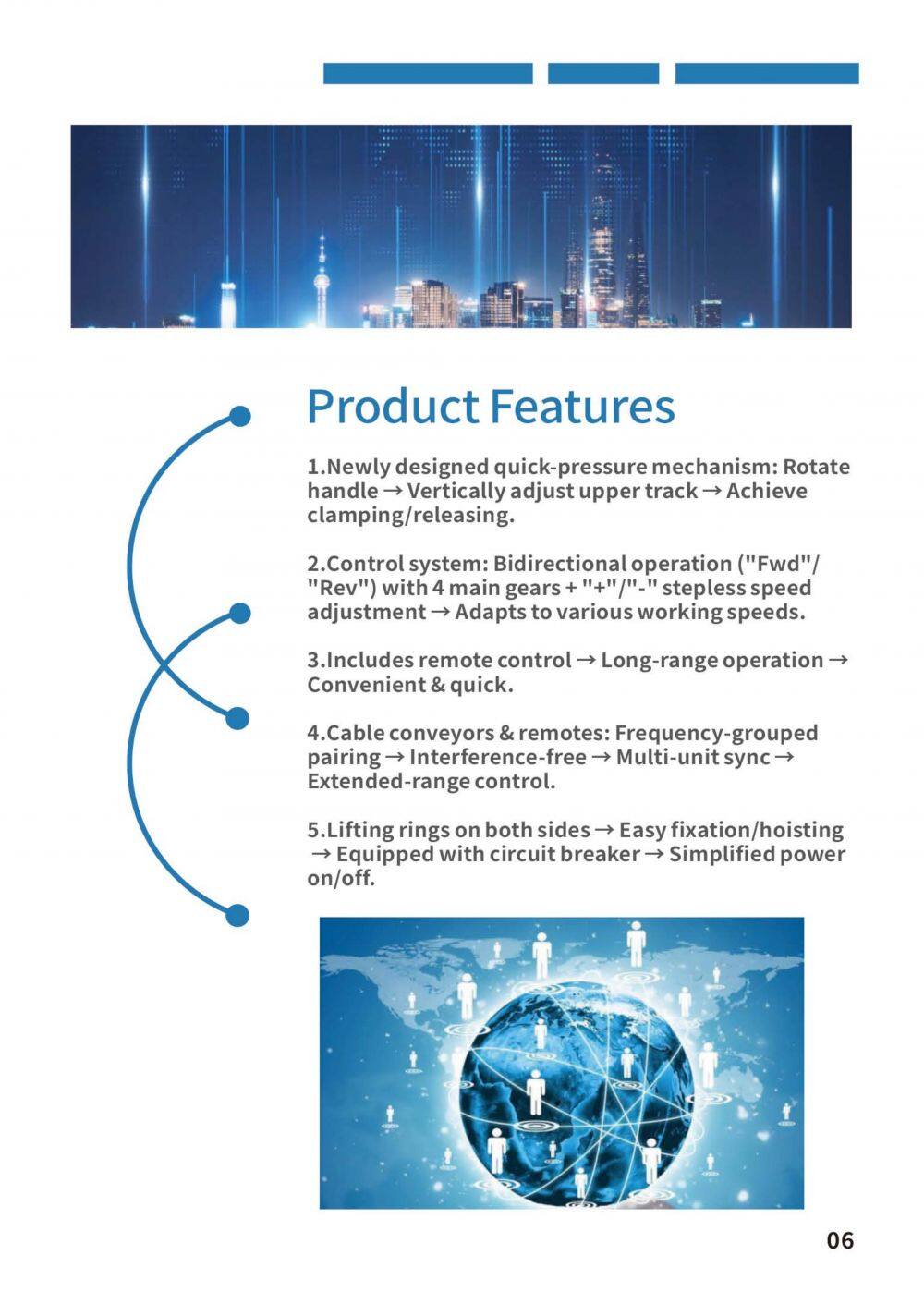 Product Features

1.Newly designed quick-pressure mechanism: Rotate handle → Vertically adjust upper track → Achieve clamping/releasing.

2.Control system: Bidirectional operation ("Fwd"/"Rev") with 4 main gears + "+"/"-" stepless speed adjustment → Adapts to various working speeds.

3.Includes remote control → Long-range operation → Convenient & quick.

4.Cable conveyors & remotes: Frequency-grouped pairing → Interference-free → Multi-unit sync → Extended-range control.

5.Lifting rings on both sides → Easy fixation/hoisting → Equipped with circuit breaker → Simplified power on/off.

06